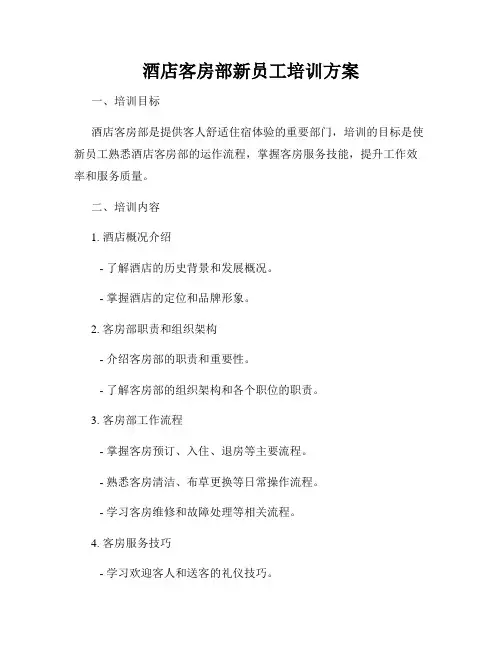 酒店客房部新员工培训方案

一、培训目标

酒店客房部是提供客人舒适住宿体验的重要部门，培训的目标是使新员工熟悉酒店客房部的运作流程，掌握客房服务技能，提升工作效率和服务质量。

二、培训内容

1. 酒店概况介绍

- 了解酒店的历史背景和发展概况。

- 掌握酒店的定位和品牌形象。

2. 客房部职责和组织架构

- 介绍客房部的职责和重要性。

- 了解客房部的组织架构和各个职位的职责。

3. 客房部工作流程

- 掌握客房预订、入住、退房等主要流程。

- 熟悉客房清洁、布草更换等日常操作流程。

- 学习客房维修和故障处理等相关流程。

4. 客房服务技巧

- 学习欢迎客人和送客的礼仪技巧。